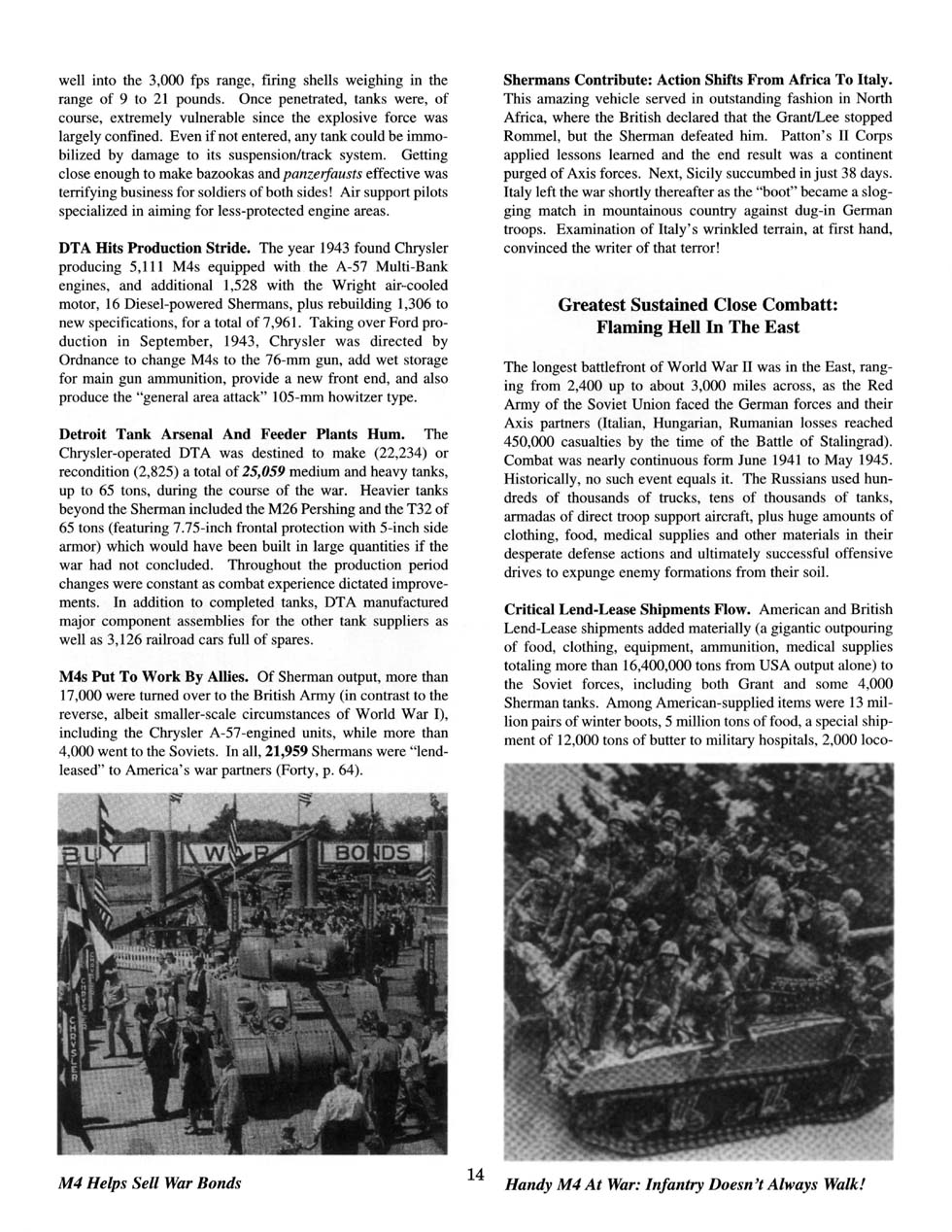 well into the 3,000 fps range, firing shells weighing in the range of 9 to 21 pounds. Once penetrated, tanks were, of course, extremely vulnerable since the explosive force was largely confined. Even if not entered, any tank could be immobilized by damage to its suspension/track system. Getting close enough to make bazookas and panzerfausts effective was terrifying business for soldiers of both sides! Air support pilots specialized in aiming for less-protected engine areas.

DTA Hits Production Stride. The year 1943 found Chrysler producing 5,111 M4s equipped with the A-57 Multi-Bank engines, and additional 1,528 with the Wright air-cooled motor, 16 Diesel-powered Shermans, plus rebuilding 1,306 to new specifications, for a total of 7,961. Taking over Ford production in September, 1943, Chrysler was directed by Ordnance to change M4s to the 76-mm gun, add wet storage for main gun ammunition, provide a new front end, and also produce the "general area attack" 105-mm howitzer type.

Detroit Tank Arsenal And Feeder Plants Hum. The Chrysler-operated DTA was destined to make (22,234) or recondition (2,825) a total of 25,059 medium and heavy tanks, up to 65 tons, during the course of the war. Heavier tanks beyond the Sherman included the M26 Pershing and the T32 of 65 tons (featuring 7.75-inch frontal protection with 5-inch side armor) which would have been built in large quantities if the war had not concluded. Throughout the production period changes were constant as combat experience dictated improvements. In addition to completed tanks, DTA manufactured major component assemblies for the other tank suppliers as well as 3,126 railroad cars full of spares.

M4s Put To Work By Allies. Of Sherman output, more than 17,000 were turned over to the British Army (in contrast to the reverse, albeit smaller-scale circumstances of World War I), including the Chrysler A-57-engined units, while more than 4,000 went to the Soviets. In all, 21,959 Shermans were "lend-leased" to America's war partners (Forty, p. 64).

BUY WAR BONDS

CHRYSLER

M4 Helps Sell War Bonds

Shermans Contribute: Action Shifts From Africa To Italy. This amazing vehicle served in outstanding fashion in North Africa, where the British declared that the Grant/Lee stopped Rommel, but the Sherman defeated him. Patton's II Corps applied lessons learned and the end result was a continent purged of Axis forces. Next, Sicily succumbed in just 38 days. Italy left the war shortly thereafter as the "boot" became a slogging match in mountainous country against dug-in German troops. Examination of Italy's wrinkled terrain, at first hand, convinced the writer of that terror!

Greatest Sustained Close Combatt:
Flaming Hell In The East

The longest battlefront of World War II was in the East, ranging from 2,400 up to about 3,000 miles across, as the Red Army of the Soviet Union faced the German forces and their Axis partners (Italian, Hungarian, Rumanian losses reached 450,000 casualties by the time of the Battle of Stalingrad). Combat was nearly continuous form June 1941 to May 1945. Historically, no such event equals it. The Russians used hundreds of thousands of trucks, tens of thousands of tanks, armadas of direct troop support aircraft, plus huge amounts of clothing, food, medical supplies and other materials in their desperate defense actions and ultimately successful offensive drives to expunge enemy formations from their soil.

Critical Lend-Lease Shipments Flow. American and British Lend-Lease shipments added materially (a gigantic outpouring of food, clothing, equipment, ammunition, medical supplies totaling more than 16,400,000 tons from USA output alone) to the Soviet forces, including both Grant and some 4,000 Sherman tanks. Among American-supplied items were 13 million pairs of winter boots, 5 million tons of food, a special shipment of 12,000 tons of butter to military hospitals, 2,000 loco-

Handy M4 At War: Infantry Doesn't Always Walk!

14